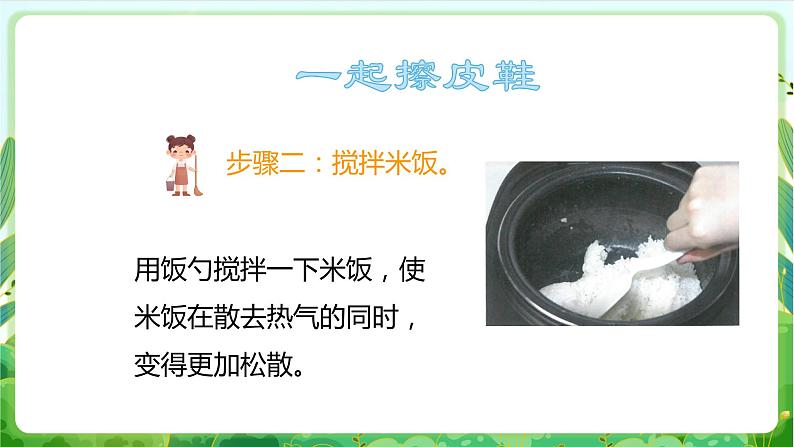 一起擦皮鞋

步骤二：搅拌米饭。

用饭勺搅拌一下米饭，使米饭在散去热气的同时，变得更加松散。